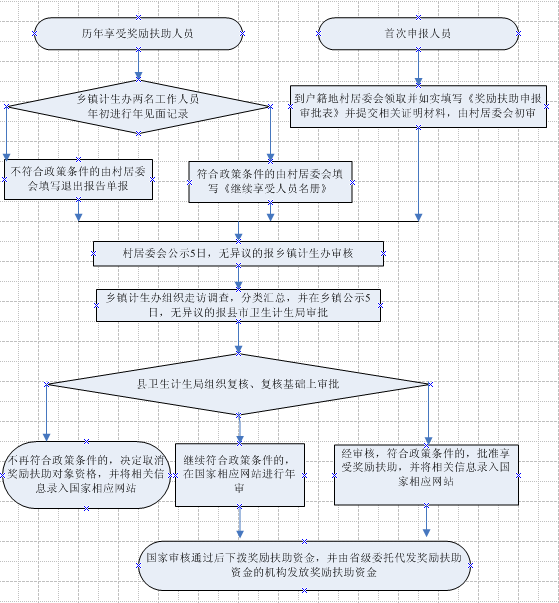 历年享受奖励扶助人员

首次申报人员

乡镇计生办两名工作人员年初进行年见面记录

到户籍地村居委会领取并如实填写《奖励扶助申报审批表》并提交相关证明材料，由村居委会初审

不符合政策条件的由村居委会填写退出报告单报

符合政策条件的由村居委会填写《继续享受人员名册》

村居委会公示5日，无异议的报乡镇计生办审核

乡镇计生办组织走访调查，分类汇总，并在乡镇公示5日，无异议的报县市卫生计生局审批

县卫生计生局组织复核、复核基础上审批

不再符合政策条件的，决定取消奖励扶助对象资格，并将相关信息录入国家相应网站

继续符合政策条件的，在国家相应网站进行年审

经审核，符合政策条件的，批准享受奖励扶助，并将相关信息录入国家相应网站

国家审核通过后下拨奖励扶助资金，并由省级委托代发奖励扶助资金的机构发放奖励扶助资金